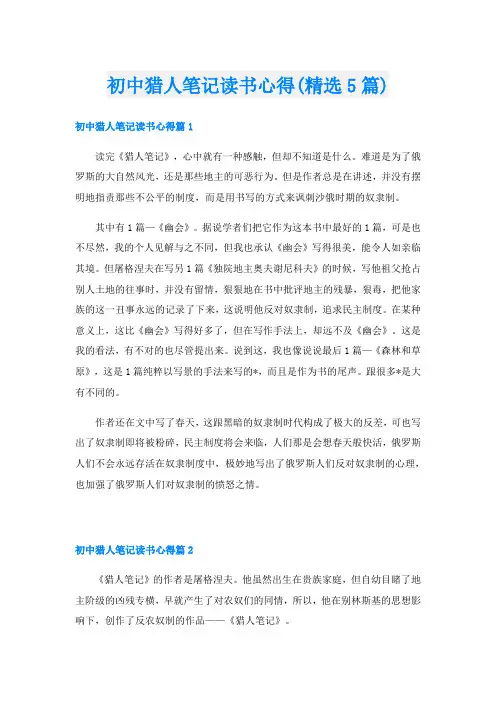 初中猎人笔记读书心得(精选5篇)

初中猎人笔记读书心得篇1

读完《猎人笔记》，心中就有一种感触，但却不知道是什么。难道是为了俄罗斯的大自然风光，还是那些地主的可恶行为。但是作者总是在讲述，并没有摆明地指责那些不公平的制度，而是用书写的方式来讽刺沙俄时期的奴隶制。

其中有1篇—《幽会》。据说学者们把它作为这本书中最好的1篇，可是也不尽然，我的个人见解与之不同，但我也承认《幽会》写得很美，能令人如亲临其境。但屠格涅夫在写另1篇《独院地主奥夫谢尼科夫》的时候，写他祖父抢占别人土地的往事时，并没有留情，狠狠地在书中批评地主的残暴，狠毒，把他家族的这一丑事永远的记录了下来，这说明他反对奴隶制，追求民主制度。在某种意义上，这比《幽会》写得好多了，但在写作手法上，却远不及《幽会》，这是我的看法，有不对的也尽管提出来。说到这，我也像说说最后1篇—《森林和草原》，这是1篇纯粹以写景的手法来写的*，而且是作为书的尾声。跟很多*是大有不同的。

作者还在文中写了春天，这跟黑暗的奴隶制时代构成了极大的反差，可也写出了奴隶制即将被粉碎，民主制度将会来临，人们那是会想春天般快活，俄罗斯人们不会永远存活在奴隶制度中，极妙地写出了俄罗斯人们反对奴隶制的心理，也加强了俄罗斯人们对奴隶制的愤怒之情。

初中猎人笔记读书心得篇2

《猎人笔记》的作者是屠格涅夫。他虽然出生在贵族家庭，但自幼目睹了地主阶级的凶残专横，早就产生了对农奴们的同情，所以，他在别林斯基的思想影响下，创作了反农奴制的作品——《猎人笔记》。